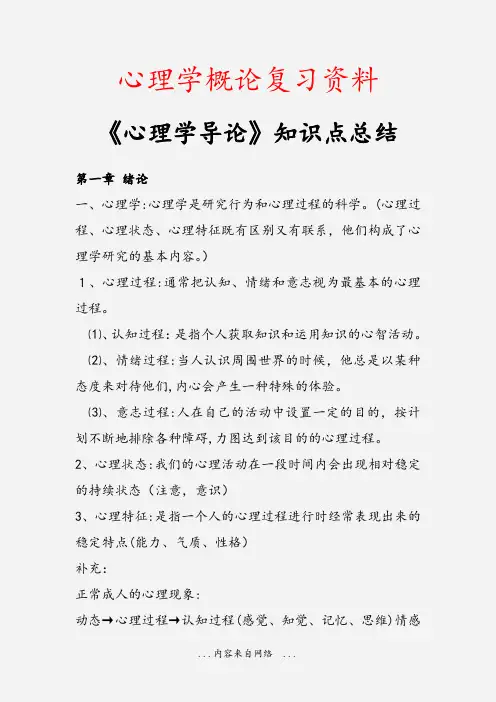 心理学概论复习资料

《心理学导论》知识点总结

第一章 绪论

一、心理学:心理学是研究行为和心理过程的科学。(心理过程、心理状态、心理特征既有区别又有联系，他们构成了心理学研究的基本内容。)

1、心理过程:通常把认知、情绪和意志视为最基本的心理过程。

⑴、认知过程:是指个人获取知识和运用知识的心智活动。

⑵、情绪过程:当人认识周围世界的时候，他总是以某种态度来对待他们,内心会产生一种特殊的体验。

⑶、意志过程:人在自己的活动中设置一定的目的，按计划不断地排除各种障碍,力图达到该目的的心理过程。

2、心理状态:我们的心理活动在一段时间内会出现相对稳定的持续状态（注意，意识）

3、心理特征:是指一个人的心理过程进行时经常表现出来的稳定特点(能力、气质、性格)

补充:

正常成人的心理现象:

动态→心理过程→认知过程(感觉、知觉、记忆、思维)情感

...内容来自网络 ...